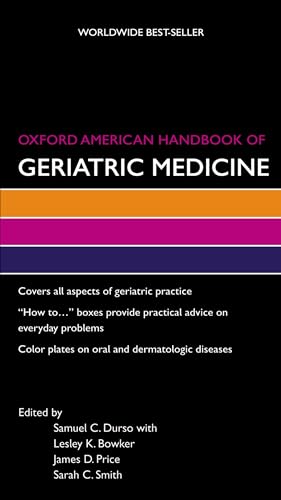 WORLDWIDE BEST-SELLER

OXFORD AMERICAN HANDBOOK OF
GERIATRIC MEDICINE

Covers all aspects of geriatric practice

"How to…" boxes provide practical advice on everyday problems

Color plates on oral and dermatologic diseases

Edited by
Samuel C. Durso with
Lesley K. Bowker
James D. Price
Sarah C. Smith